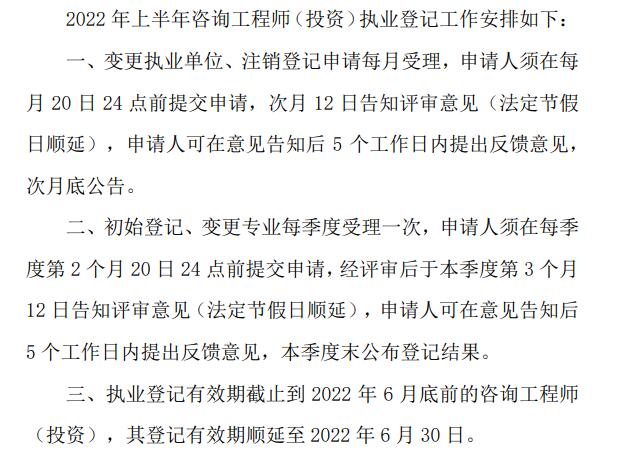 2022 年上半年咨询工程师（投资）执业登记工作安排如下：

一、变更执业单位、注销登记申请每月受理，申请人须在每月 20 日 24 点前提交申请，次月 12 日告知评审意见（法定节假日顺延），申请人可在意见告知后 5 个工作日内提出反馈意见，次月底公告。

二、初始登记、变更专业每季度受理一次，申请人须在每季度第 2 个月 20 日 24 点前提交申请，经评审后于本季度第 3 个月 12 日告知评审意见（法定节假日顺延），申请人可在意见告知后 5 个工作日内提出反馈意见，本季度末公布登记结果。

三、执业登记有效期截止到 2022 年 6 月底前的咨询工程师（投资），其登记有效期顺延至 2022 年 6 月 30 日。